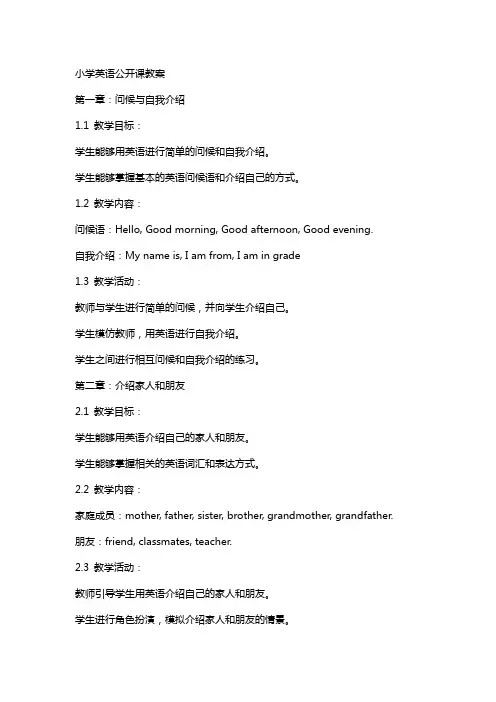 小学英语公开课教案

第一章：问候与自我介绍

1.1 教学目标：

学生能够用英语进行简单的问候和自我介绍。

学生能够掌握基本的英语问候语和介绍自己的方式。

1.2 教学内容：

问候语：Hello, Good morning, Good afternoon, Good evening.

自我介绍：My name is, I am from, I am in grade

1.3 教学活动：

教师与学生进行简单的问候，并向学生介绍自己。

学生模仿教师，用英语进行自我介绍。

学生之间进行相互问候和自我介绍的练习。

第二章：介绍家人和朋友

2.1 教学目标：

学生能够用英语介绍自己的家人和朋友。

学生能够掌握相关的英语词汇和表达方式。

2.2 教学内容：

家庭成员：mother, father, sister, brother, grandmother, grandfather.

朋友：friend, classmates, teacher.

2.3 教学活动：

教师引导学生用英语介绍自己的家人和朋友。

学生进行角色扮演，模拟介绍家人和朋友的情景。